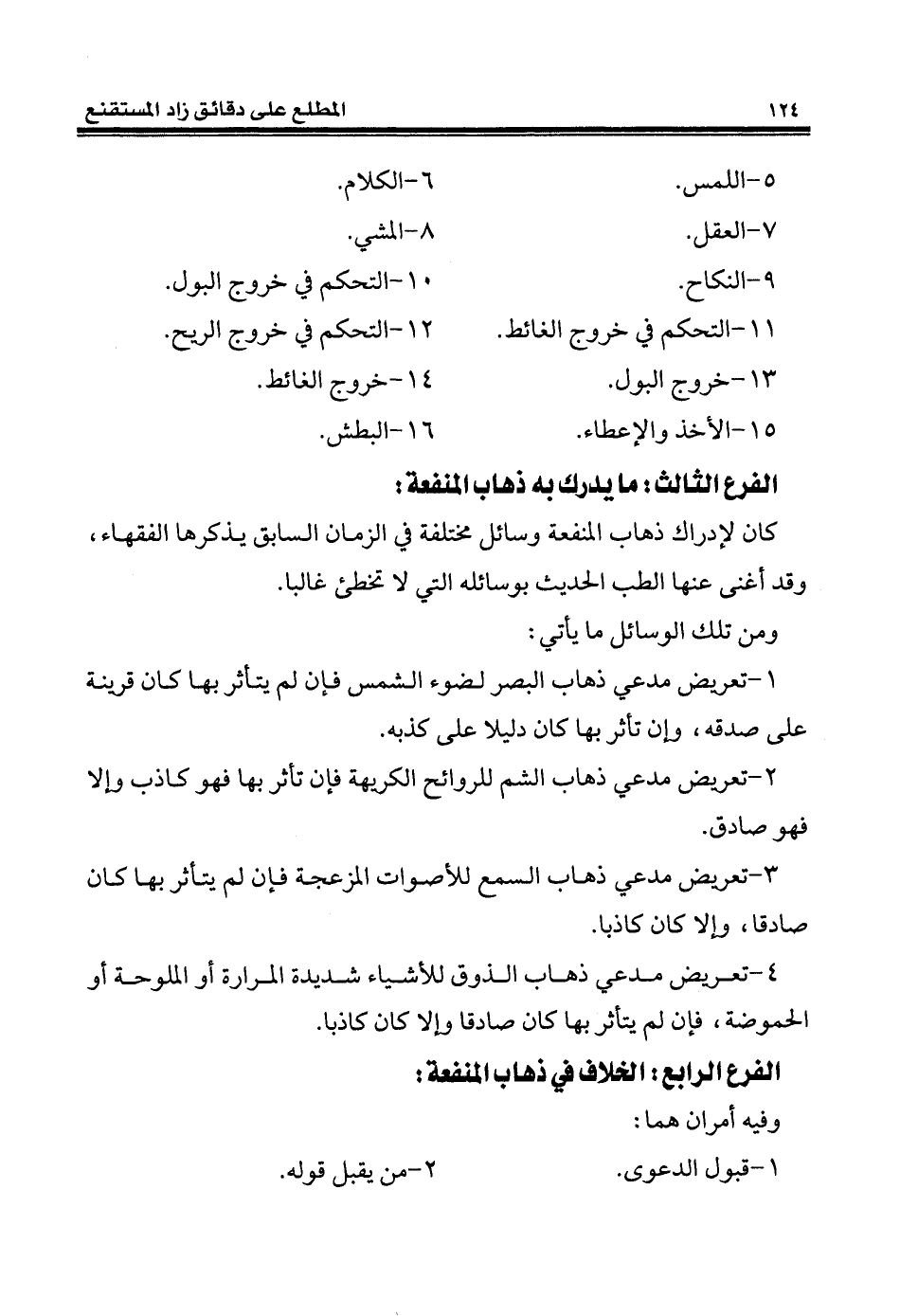 ١٢٤ المطلع على دقائق زاد المستقنع

٥-اللمس. ٦-الكلام.
٧-العقل. ٨-المشي.
٩-النكاح. ١٠-التحكم في خروج البول.
١١-التحكم في خروج الغائط. ١٢-التحكم في خروج الريح.
١٣-خروج البول. ١٤-خروج الغائط.
١٥-الأخذ والإعطاء. ١٦-البطش.

الفرع الثالث: ما يدرك به ذهاب المنفعة:

كان لإدراك ذهاب المنفعة وسائل مختلفة في الزمان السابق يذكرها الفقهاء، وقد أغنى عنها الطب الحديث بوسائله التي لا تخطئ غالبا.

ومن تلك الوسائل ما يأتي:

١-تعريض مدعي ذهاب البصر لضوء الشمس فإن لم يتأثر بها كان قرينة على صدقه، وإن تأثر بها كان دليلا على كذبه.

٢-تعريض مدعي ذهاب الشم للروائح الكريهة فإن تأثر بها فهو كاذب وإلا فهو صادق.

٣-تعريض مدعي ذهاب السمع للأصوات المزعجة فإن لم يتأثر بها كان صادقا، وإلا كان كاذبا.

٤-تعريض مدعي ذهاب الذوق للأشياء شديدة المرارة أو الملوحة أو الحموضة، فإن لم يتأثر بها كان صادقا وإلا كان كاذبا.

الفرع الرابع: الخلاف في ذهاب المنفعة:

وفيه أمران هما:

١-قبول الدعوى. ٢-من يقبل قوله.